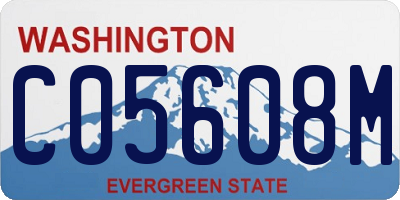 WASHINGTON

C05608M

EVERGREEN STATE